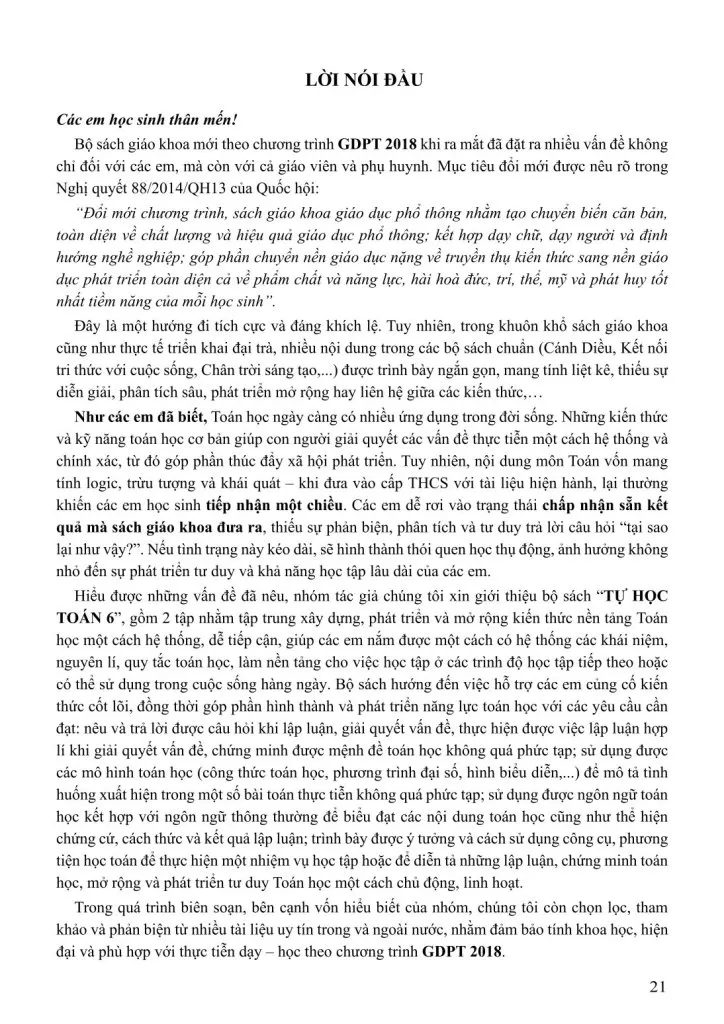 LỜI NÓI ĐẦU

Các em học sinh thân mến!

Bộ sách giáo khoa mới theo chương trình GDPT 2018 khi ra mắt đã đặt ra nhiều vấn đề không chỉ đối với các em, mà còn với cả giáo viên và phụ huynh. Mục tiêu đổi mới được nêu rõ trong Nghị quyết 88/2014/QH13 của Quốc hội:

"Đổi mới chương trình, sách giáo khoa giáo dục phổ thông nhằm tạo chuyển biến căn bản, toàn diện về chất lượng và hiệu quả giáo dục phổ thông; kết hợp dạy chữ, dạy người và định hướng nghề nghiệp; góp phần chuyển nền giáo dục nặng về truyền thụ kiến thức sang nền giáo dục phát triển toàn diện cả về phẩm chất và năng lực, hài hoà đức, trí, thể, mỹ và phát huy tốt nhất tiềm năng của mỗi học sinh".

Đây là một hướng đi tích cực và đáng khích lệ. Tuy nhiên, trong khuôn khổ sách giáo khoa cũng như thực tế triển khai đại trà, nhiều nội dung trong các bộ sách chuẩn (Cánh Diều, Kết nối tri thức với cuộc sống, Chân trời sáng tạo,...) được trình bày ngắn gọn, mang tính liệt kê, thiếu sự diễn giải, phân tích sâu, phát triển mở rộng hay liên hệ giữa các kiến thức,…

Như các em đã biết, Toán học ngày càng có nhiều ứng dụng trong đời sống. Những kiến thức và kỹ năng toán học cơ bản giúp con người giải quyết các vấn đề thực tiễn một cách hệ thống và chính xác, từ đó góp phần thúc đẩy xã hội phát triển. Tuy nhiên, nội dung môn Toán vốn mang tính logic, trừu tượng và khái quát – khi đưa vào cấp THCS với tài liệu hiện hành, lại thường khiến các em học sinh tiếp nhận một chiều. Các em dễ rơi vào trạng thái chấp nhận sẵn kết quả mà sách giáo khoa đưa ra, thiếu sự phản biện, phân tích và tư duy trả lời câu hỏi "tại sao lại như vậy?". Nếu tình trạng này kéo dài, sẽ hình thành thói quen học thụ động, ảnh hưởng không nhỏ đến sự phát triển tư duy và khả năng học tập lâu dài của các em.

Hiểu được những vấn đề đã nêu, nhóm tác giả chúng tôi xin giới thiệu bộ sách "TỰ HỌC TOÁN 6", gồm 2 tập nhằm tập trung xây dựng, phát triển và mở rộng kiến thức nền tảng Toán học một cách hệ thống, dễ tiếp cận, giúp các em nắm được một cách có hệ thống các khái niệm, nguyên lí, quy tắc toán học, làm nền tảng cho việc học tập ở các trình độ học tập tiếp theo hoặc có thể sử dụng trong cuộc sống hàng ngày. Bộ sách hướng đến việc hỗ trợ các em củng cố kiến thức cốt lõi, đồng thời góp phần hình thành và phát triển năng lực toán học với các yêu cầu cần đạt: nêu và trả lời được câu hỏi khi lập luận, giải quyết vấn đề, thực hiện được việc lập luận hợp lí khi giải quyết vấn đề, chứng minh được mệnh đề toán học không quá phức tạp; sử dụng được các mô hình toán học (công thức toán học, phương trình đại số, hình biểu diễn,...) để mô tả tình huống xuất hiện trong một số bài toán thực tiễn không quá phức tạp; sử dụng được ngôn ngữ toán học kết hợp với ngôn ngữ thông thường để biểu đạt các nội dung toán học cũng như thể hiện chứng cứ, cách thức và kết quả lập luận; trình bày được ý tưởng và cách sử dụng công cụ, phương tiện học toán để thực hiện một nhiệm vụ học tập hoặc để diễn tả những lập luận, chứng minh toán học, mở rộng và phát triển tư duy Toán học một cách chủ động, linh hoạt.

Trong quá trình biên soạn, bên cạnh vốn hiểu biết của nhóm, chúng tôi còn chọn lọc, tham khảo và phản biện từ nhiều tài liệu uy tín trong và ngoài nước, nhằm đảm bảo tính khoa học, hiện đại và phù hợp với thực tiễn dạy – học theo chương trình GDPT 2018.

21